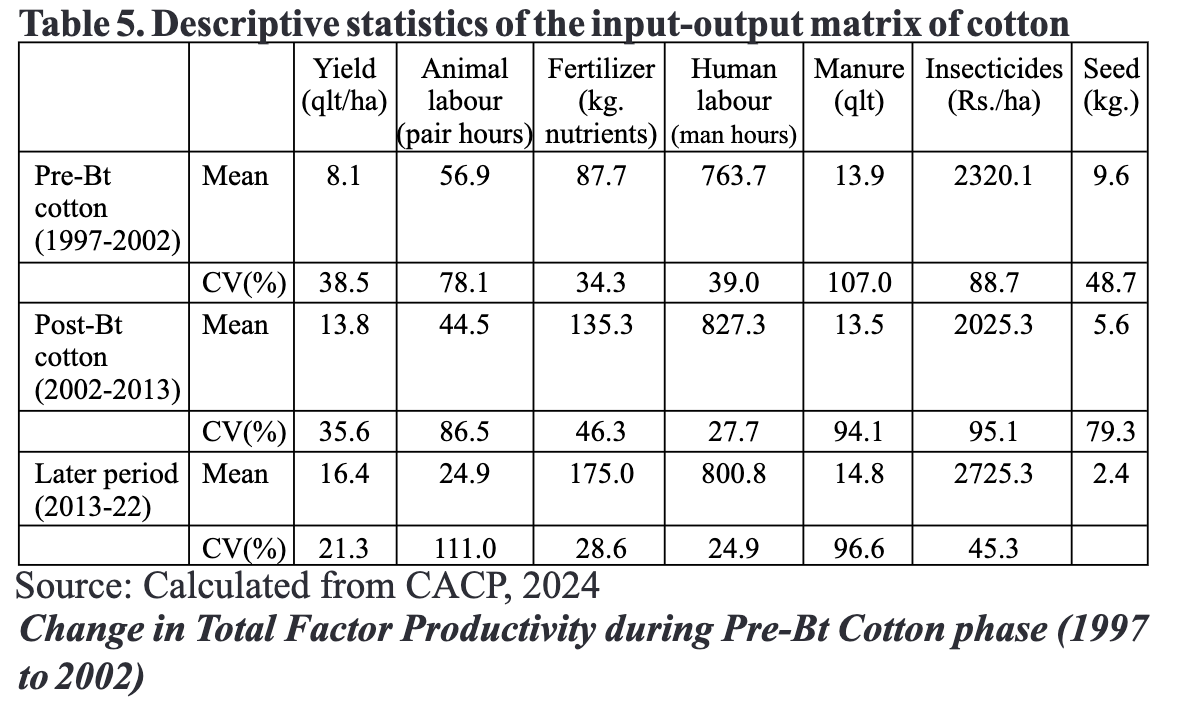 Table 5. Descriptive statistics of the input-output matrix of cotton

| | | Yield (qlt/ha) | Animal labour (pair hours) | Fertilizer (kg. nutrients) | Human labour (man hours) | Manure (qlt) | Insecticides (Rs./ha) | Seed (kg.) |
|---|---|---|---|---|---|---|---|---|
| Pre-Bt cotton (1997-2002) | Mean | 8.1 | 56.9 | 87.7 | 763.7 | 13.9 | 2320.1 | 9.6 |
| | CV(%) | 38.5 | 78.1 | 34.3 | 39.0 | 107.0 | 88.7 | 48.7 |
| Post-Bt cotton (2002-2013) | Mean | 13.8 | 44.5 | 135.3 | 827.3 | 13.5 | 2025.3 | 5.6 |
| | CV(%) | 35.6 | 86.5 | 46.3 | 27.7 | 94.1 | 95.1 | 79.3 |
| Later period (2013-22) | Mean | 16.4 | 24.9 | 175.0 | 800.8 | 14.8 | 2725.3 | 2.4 |
| | CV(%) | 21.3 | 111.0 | 28.6 | 24.9 | 96.6 | 45.3 | |

Source: Calculated from CACP, 2024

Change in Total Factor Productivity during Pre-Bt Cotton phase (1997 to 2002)